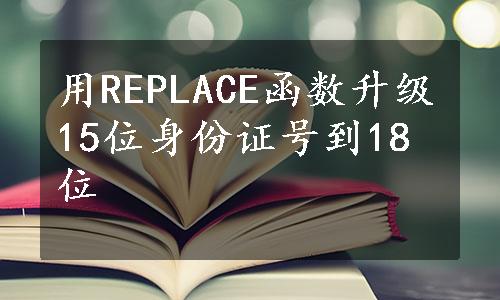 用REPLACE函数升级15位身份证号到18位